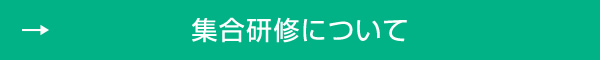 → 集合研修について